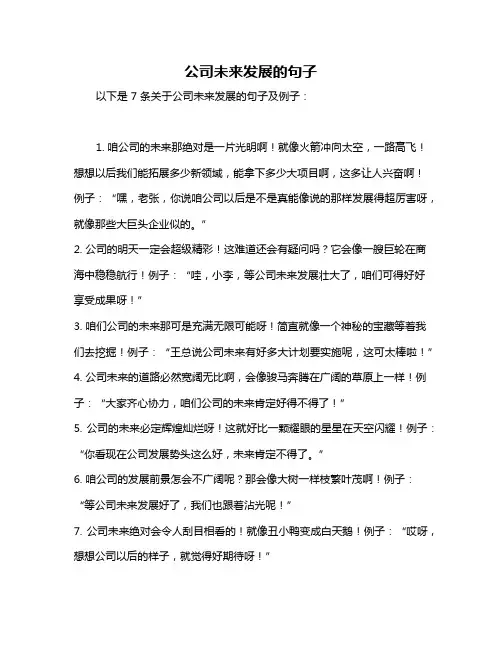 公司未来发展的句子

以下是 7 条关于公司未来发展的句子及例子：

1. 咱公司的未来那绝对是一片光明啊！就像火箭冲向太空，一路高飞！想想以后我们能拓展多少新领域，能拿下多少大项目啊，这多让人兴奋啊！例子：“嘿，老张，你说咱公司以后是不是真能像说的那样发展得超厉害呀，就像那些大巨头企业似的。”

2. 公司的明天一定会超级精彩！这难道还会有疑问吗？它会像一艘巨轮在商海中稳稳航行！例子：“哇，小李，等公司未来发展壮大了，咱们可得好好享受成果呀！”

3. 咱们公司的未来那可是充满无限可能呀！简直就像一个神秘的宝藏等着我们去挖掘！例子：“王总说公司未来有好多大计划要实施呢，这可太棒啦！”

4. 公司未来的道路必然宽阔无比啊，会像骏马奔腾在广阔的草原上一样！例子：“大家齐心协力，咱们公司的未来肯定好得不得了！”

5. 公司的未来必定辉煌灿烂呀！这就好比一颗耀眼的星星在天空闪耀！例子：“你看现在公司发展势头这么好，未来肯定不得了。”

6. 咱公司的发展前景怎会不广阔呢？那会像大树一样枝繁叶茂啊！例子：“等公司未来发展好了，我们也跟着沾光呢！”

7. 公司未来绝对会令人刮目相看的！就像丑小鸭变成白天鹅！例子：“哎呀，想想公司以后的样子，就觉得好期待呀！”